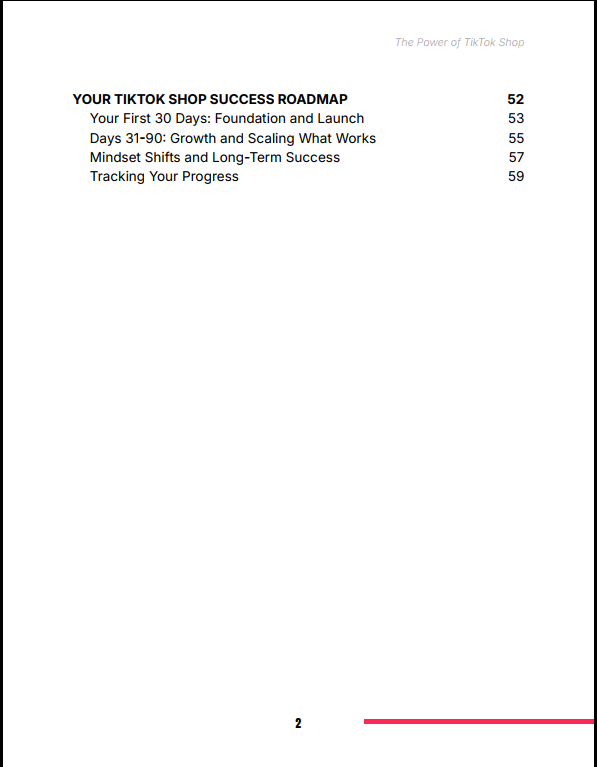 The Power of TikTok Shop

YOUR TIKTOK SHOP SUCCESS ROADMAP 52
Your First 30 Days: Foundation and Launch 53
Days 31-90: Growth and Scaling What Works 55
Mindset Shifts and Long-Term Success 57
Tracking Your Progress 59

2